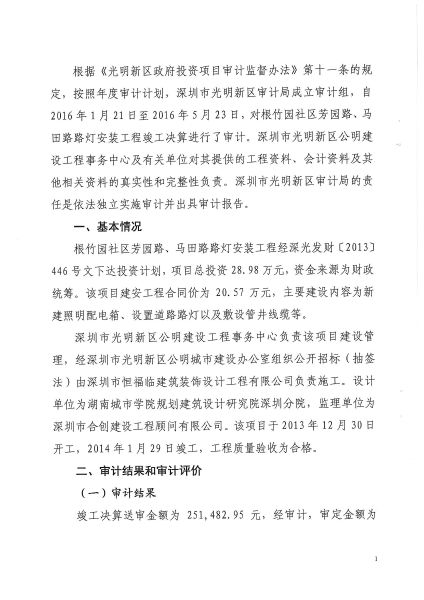 根据《光明新区政府投资项目审计监督办法》第十一条的规定，按照年度审计计划，深圳市光明新区审计局成立审计组，自2016年1月21日至2016年5月23日，对根竹园社区芳园路、马田路路灯安装工程竣工决算进行了审计。深圳市光明新区公明建设工程事务中心及有关单位对其提供的工程资料、会计资料及其他相关资料的真实性和完整性负责。深圳市光明新区审计局的责任是依法独立实施审计并出具审计报告。

一、基本情况

根竹园社区芳园路、马田路路灯安装工程经深光发财〔2013〕446号文下达投资计划，项目总投资28.98万元，资金来源为财政统筹。该项目建安工程合同价为20.57万元，主要建设内容为新建照明配电箱、设置道路路灯以及敷设管井线缆等。

深圳市光明新区公明建设工程事务中心负责该项目建设管理，经深圳市光明新区公明城市建设办公室组织公开招标（抽签法）由深圳市恒福临建筑装饰设计工程有限公司负责施工。设计单位为湖南城市学院规划建筑设计研究院深圳分院，监理单位为深圳市合创建设工程顾问有限公司。该项目于2013年12月30日开工，2014年1月29日竣工，工程质量验收为合格。

二、审计结果和审计评价

（一）审计结果

竣工决算送审金额为 251,482.95 元，经审计，审定金额为

1